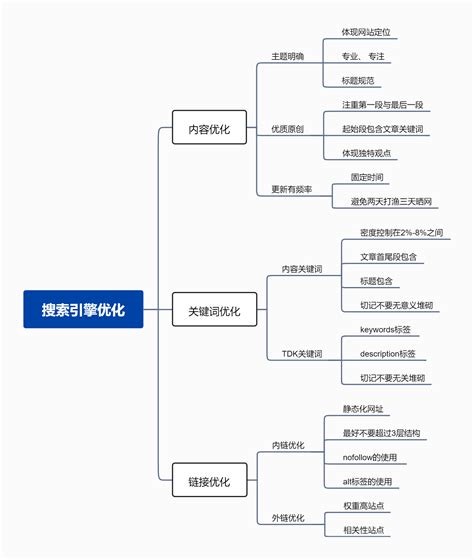 搜索引擎优化

内容优化

主题明确
体现网站定位
专业、专注
标题规范

优质原创
注重第一段与最后一段
起始段包含文章关键词
体现独特观点

更新有频率
固定时间
避免两天打渔三天晒网

关键词优化

内容关键词
密度控制在2%-8%之间
文章首尾段包含
标题包含
切记不要无意义堆砌

TDK关键词
keywords标签
description标签
切记不要无关堆砌

链接优化

内链优化
静态化网址
最好不要超过3层结构
nofollow的使用
alt标签的使用

外链优化
权重高站点
相关性站点